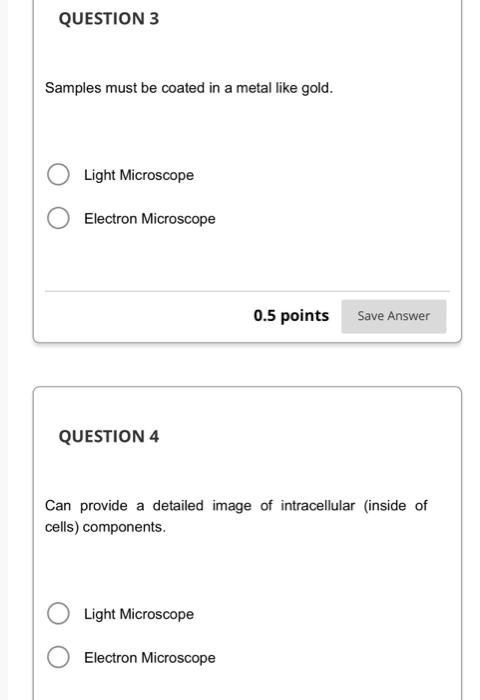 QUESTION 3

Samples must be coated in a metal like gold.

Light Microscope

Electron Microscope

0.5 points

Save Answer

QUESTION 4

Can provide a detailed image of intracellular (inside of cells) components.

Light Microscope

Electron Microscope